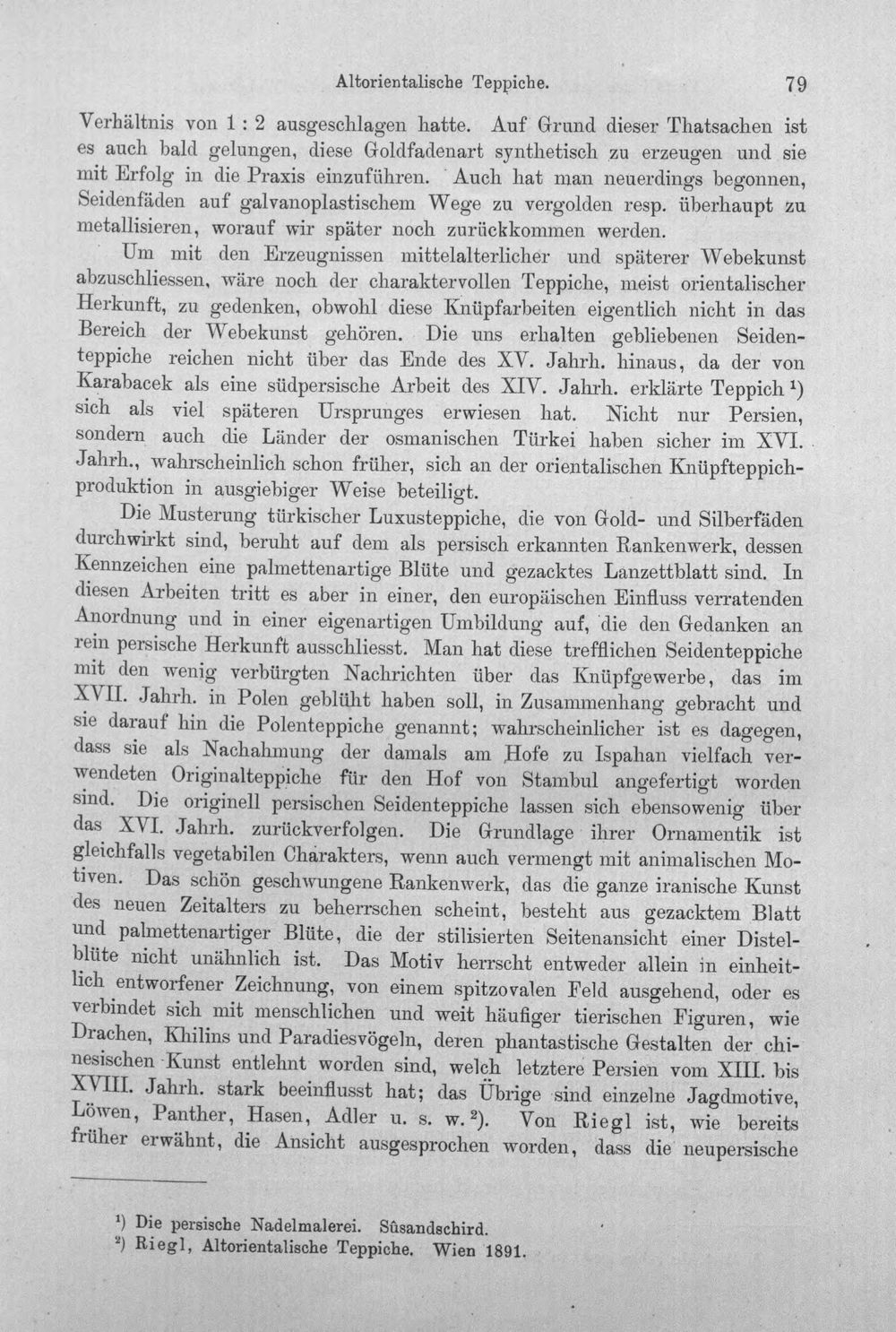 Altorientalische Teppiche. 79

Verhältnis von 1 : 2 ausgeschlagen hatte. Auf Grund dieser Thatsachen ist es auch bald gelungen, diese Goldfadenart synthetisch zu erzeugen und sie mit Erfolg in die Praxis einzuführen. Auch hat man neuerdings begonnen, Seidenfäden auf galvanoplastischem Wege zu vergolden resp. überhaupt zu metallisieren, worauf wir später noch zurückkommen werden.

Um mit den Erzeugnissen mittelalterlicher und späterer Webekunst abzuschliessen, wäre noch der charaktervollen Teppiche, meist orientalischer Herkunft, zu gedenken, obwohl diese Knüpfarbeiten eigentlich nicht in das Bereich der Webekunst gehören. Die uns erhalten gebliebenen Seidenteppiche reichen nicht über das Ende des XV. Jahrh. hinaus, da der von Karabacek als eine südpersische Arbeit des XIV. Jahrh. erklärte Teppich $^{1}$) sich als viel späteren Ursprunges erwiesen hat. Nicht nur Persien, sondern auch die Länder der osmanischen Türkei haben sicher im XVI. Jahrh., wahrscheinlich schon früher, sich an der orientalischen Knüpfteppichproduktion in ausgiebiger Weise beteiligt.

Die Musterung türkischer Luxusteppiche, die von Gold- und Silberfäden durchwirkt sind, beruht auf dem als persisch erkannten Rankenwerk, dessen Kennzeichen eine palmettenartige Blüte und gezacktes Lanzettblatt sind. In diesen Arbeiten tritt es aber in einer, den europäischen Einfluss verratenden Anordnung und in einer eigenartigen Umbildung auf, die den Gedanken an rein persische Herkunft ausschliesst. Man hat diese trefflichen Seidenteppiche mit den wenig verbürgten Nachrichten über das Knüpfgewerbe, das im XVII. Jahrh. in Polen geblüht haben soll, in Zusammenhang gebracht und sie darauf hin die Polenteppiche genannt; wahrscheinlicher ist es dagegen, dass sie als Nachahmung der damals am Hofe zu Ispahan vielfach verwendeten Originalteppiche für den Hof von Stambul angefertigt worden sind. Die originell persischen Seidenteppiche lassen sich ebensowenig über das XVI. Jahrh. zurückverfolgen. Die Grundlage ihrer Ornamentik ist gleichfalls vegetabilen Charakters, wenn auch vermengt mit animalischen Motiven. Das schön geschwungene Rankenwerk, das die ganze iranische Kunst des neuen Zeitalters zu beherrschen scheint, besteht aus gezacktem Blatt und palmettenartiger Blüte, die der stilisierten Seitenansicht einer Distelblüte nicht unähnlich ist. Das Motiv herrscht entweder allein in einheitlich entworfener Zeichnung, von einem spitzovalen Feld ausgehend, oder es verbindet sich mit menschlichen und weit häufiger tierischen Figuren, wie Drachen, Khilins und Paradiesvögeln, deren phantastische Gestalten der chinesischen Kunst entlehnt worden sind, welch letztere Persien vom XIII. bis XVIII. Jahrh. stark beeinflusst hat; das Übrige sind einzelne Jagdmotive, Löwen, Panther, Hasen, Adler u. s. w. $^{2}$). Von Riegl ist, wie bereits früher erwähnt, die Ansicht ausgesprochen worden, dass die neupersische

$^{1}$) Die persische Nadelmalerei. Sûsandschird.
$^{2}$) Riegl, Altorientalische Teppiche. Wien 1891.